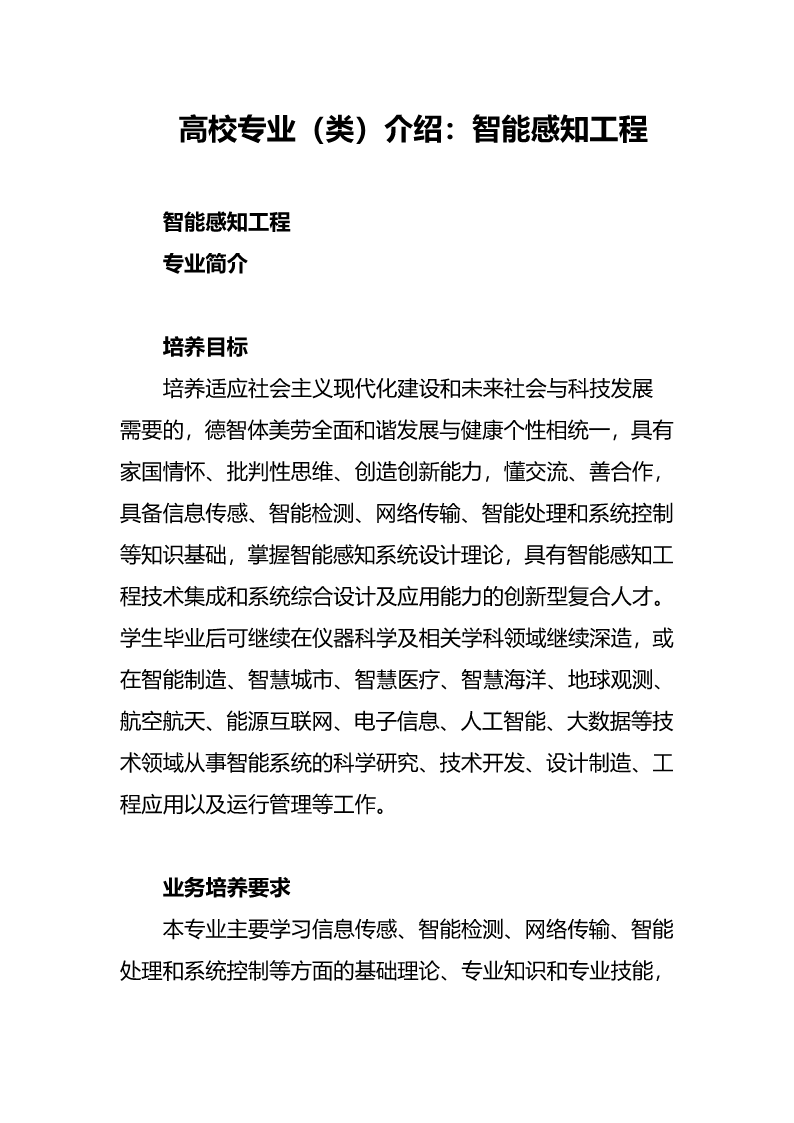 高校专业（类）介绍：智能感知工程

智能感知工程

专业简介

培养目标

培养适应社会主义现代化建设和未来社会与科技发展需要的，德智体美劳全面和谐发展与健康个性相统一，具有家国情怀、批判性思维、创造创新能力，懂交流、善合作，具备信息传感、智能检测、网络传输、智能处理和系统控制等知识基础，掌握智能感知系统设计理论，具有智能感知工程技术集成和系统综合设计及应用能力的创新型复合人才。学生毕业后可继续在仪器科学及相关学科领域继续深造，或在智能制造、智慧城市、智慧医疗、智慧海洋、地球观测、航空航天、能源互联网、电子信息、人工智能、大数据等技术领域从事智能系统的科学研究、技术开发、设计制造、工程应用以及运行管理等工作。

业务培养要求

本专业主要学习信息传感、智能检测、网络传输、智能处理和系统控制等方面的基础理论、专业知识和专业技能，